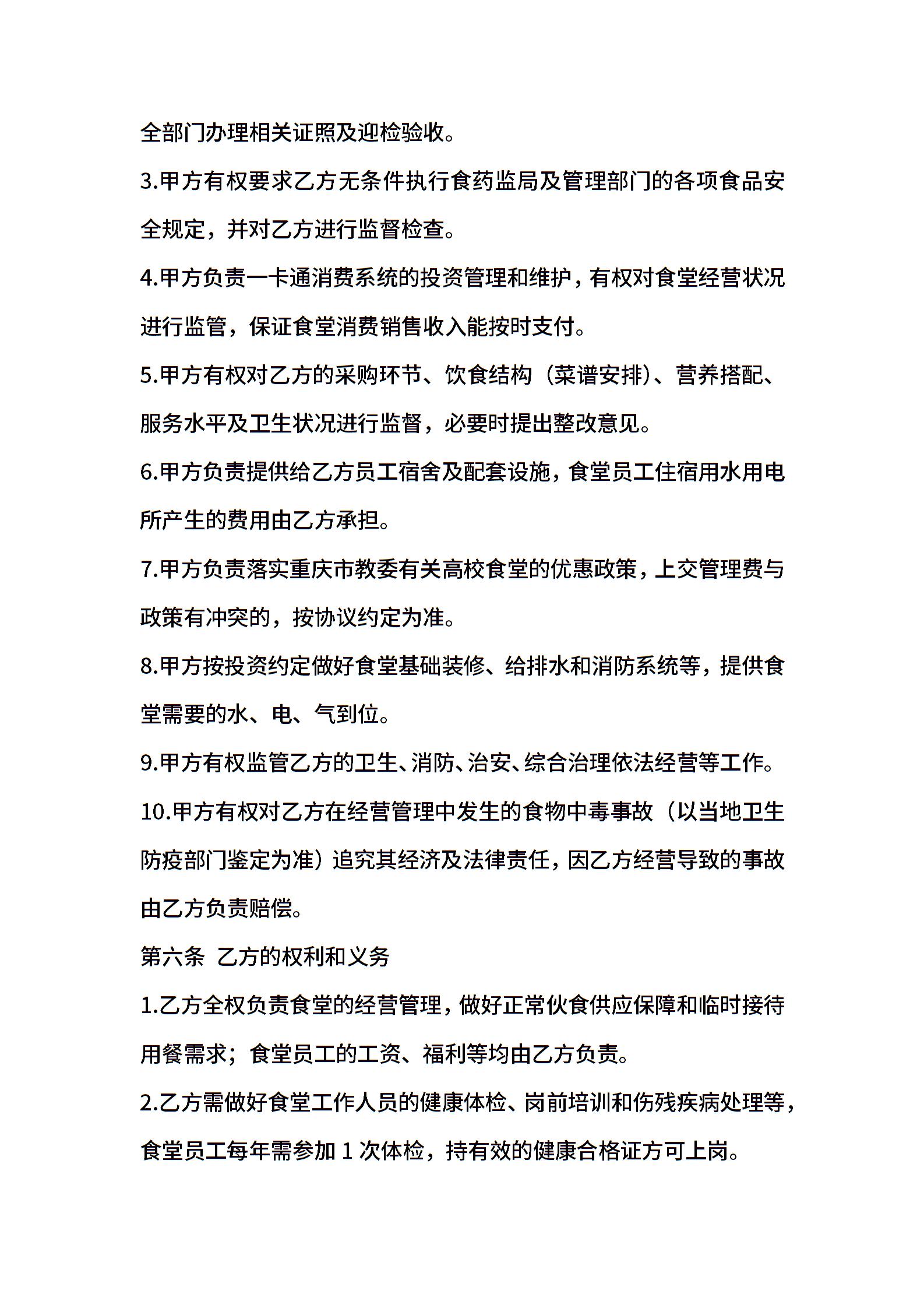 全部门办理相关证照及迎检验收。

3.甲方有权要求乙方无条件执行食药监局及管理部门的各项食品安全规定，并对乙方进行监督检查。

4.甲方负责一卡通消费系统的投资管理和维护，有权对食堂经营状况进行监管，保证食堂消费销售收入能按时支付。

5.甲方有权对乙方的采购环节、饮食结构（菜谱安排）、营养搭配、服务水平及卫生状况进行监督，必要时提出整改意见。

6.甲方负责提供给乙方员工宿舍及配套设施，食堂员工住宿用水用电所产生的费用由乙方承担。

7.甲方负责落实重庆市教委有关高校食堂的优惠政策，上交管理费与政策有冲突的，按协议约定为准。

8.甲方按投资约定做好食堂基础装修、给排水和消防系统等，提供食堂需要的水、电、气到位。

9.甲方有权监管乙方的卫生、消防、治安、综合治理依法经营等工作。

10.甲方有权对乙方在经营管理中发生的食物中毒事故（以当地卫生防疫部门鉴定为准）追究其经济及法律责任，因乙方经营导致的事故由乙方负责赔偿。

第六条 乙方的权利和义务

1.乙方全权负责食堂的经营管理，做好正常伙食供应保障和临时接待用餐需求；食堂员工的工资、福利等均由乙方负责。

2.乙方需做好食堂工作人员的健康体检、岗前培训和伤残疾病处理等，食堂员工每年需参加 1 次体检，持有效的健康合格证方可上岗。